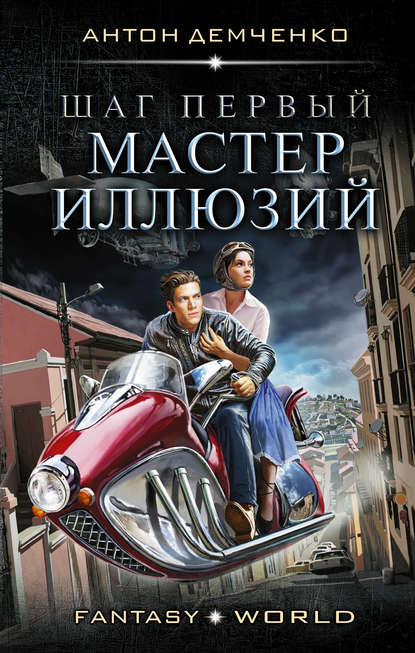 АНТОН ДЕМЧЕНКО

ШАГ ПЕРВЫЙ
МАСТЕР ИЛЛЮЗИЙ

FANTASY WORLD